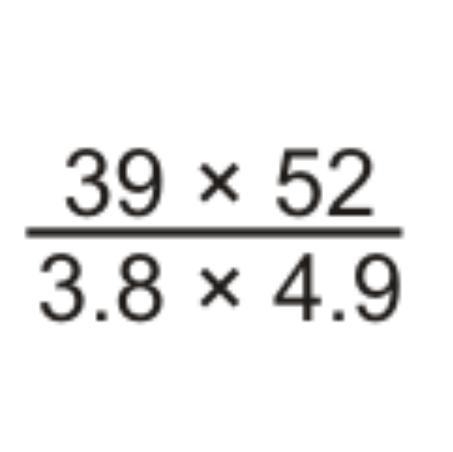 $\frac{39 \times 52}{3.8 \times 4.9}$